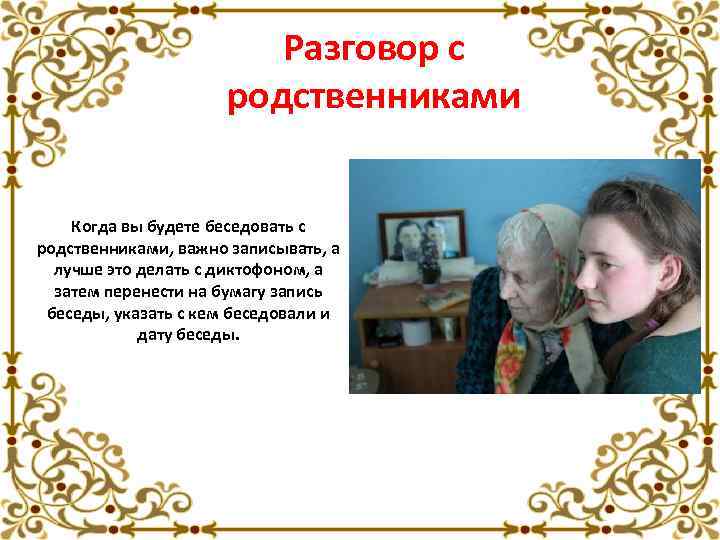 Разговор с родственниками

Когда вы будете беседовать с родственниками, важно записывать, а лучше это делать с диктофоном, а затем перенести на бумагу запись беседы, указать с кем беседовали и дату беседы.